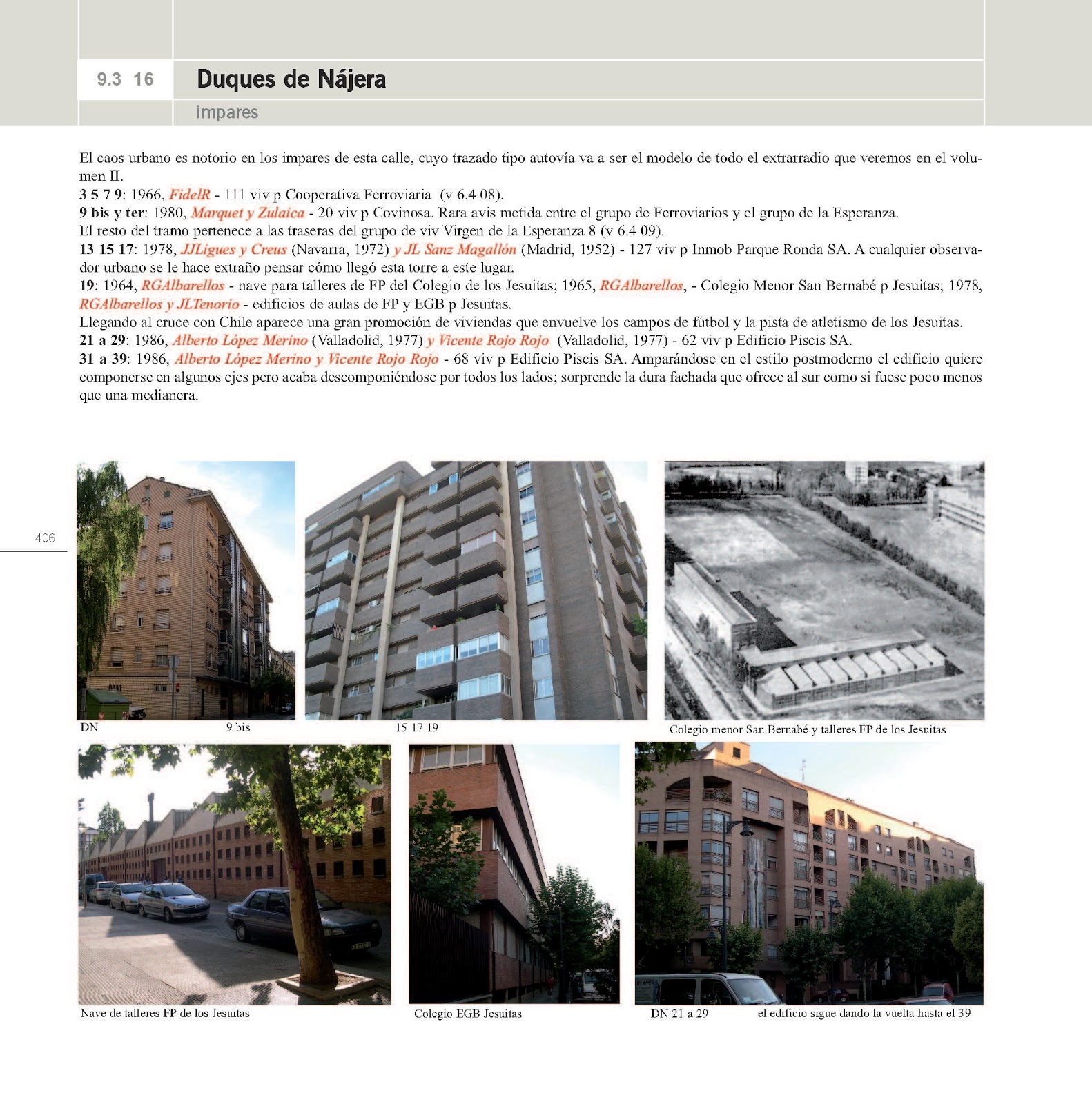 9.3 16

Duques de Nájera

impares

El caos urbano es notorio en los impares de esta calle, cuyo trazado tipo autovía va a ser el modelo de todo el extrarradio que veremos en el volumen II.
3 5 7 9: 1966, FidelR - 111 viv p Cooperativa Ferroviaria (v 6.4 08).
9 bis y ter: 1980, Marquet y Zulaica - 20 viv p Covinosa. Rara avis metida entre el grupo de Ferroviarios y el grupo de la Esperanza.
El resto del tramo pertenece a las traseras del grupo de viv Virgen de la Esperanza 8 (v 6.4 09).
13 15 17: 1978, JJLigues y Creus (Navarra, 1972) y JL Sanz Magallón (Madrid, 1952) - 127 viv p Inmob Parque Ronda SA. A cualquier observador urbano se le hace extraño pensar cómo llegó esta torre a este lugar.
19: 1964, RGAlbarellos - nave para talleres de FP del Colegio de los Jesuitas; 1965, RGAlbarellos, - Colegio Menor San Bernabé p Jesuitas; 1978, RGAlbarellos y JLTenorio - edificios de aulas de FP y EGB p Jesuitas.
Llegando al cruce con Chile aparece una gran promoción de viviendas que envuelve los campos de fútbol y la pista de atletismo de los Jesuitas.
21 a 29: 1986, Alberto López Merino (Valladolid, 1977) y Vicente Rojo Rojo (Valladolid, 1977) - 62 viv p Edificio Piscis SA.
31 a 39: 1986, Alberto López Merino y Vicente Rojo Rojo - 68 viv p Edificio Piscis SA. Amparándose en el estilo postmoderno el edificio quiere componerse en algunos ejes pero acaba descomponiéndose por todos los lados; sorprende la dura fachada que ofrece al sur como si fuese poco menos que una medianera.

406

DN 9 bis

15 17 19

Colegio menor San Bernabé y talleres FP de los Jesuitas

Nave de talleres FP de los Jesuitas

Colegio EGB Jesuitas

DN 21 a 29 el edificio sigue dando la vuelta hasta el 39